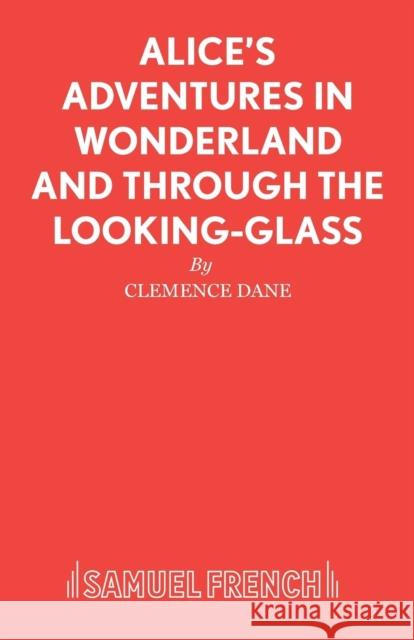 ALICE'S ADVENTURES IN WONDERLAND AND THROUGH THE LOOKING-GLASS

By

CLEMENCE DANE

SAMUEL FRENCH

Kraina Książek